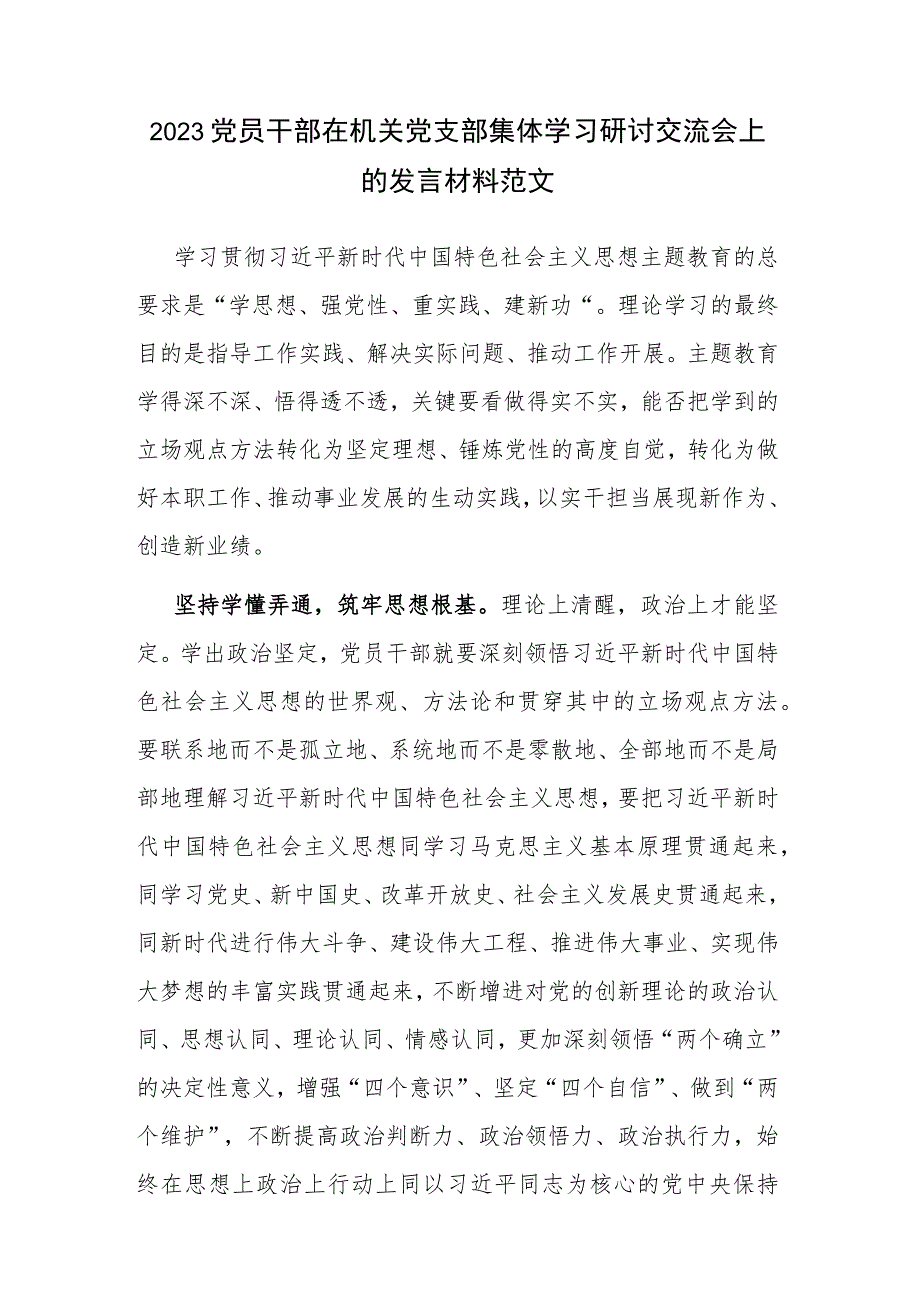 2023党员干部在机关党支部集体学习研讨交流会上的发言材料范文

学习贯彻习近平新时代中国特色社会主义思想主题教育的总要求是“学思想、强党性、重实践、建新功“。理论学习的最终目的是指导工作实践、解决实际问题、推动工作开展。主题教育学得深不深、悟得透不透，关键要看做得实不实，能否把学到的立场观点方法转化为坚定理想、锤炼党性的高度自觉，转化为做好本职工作、推动事业发展的生动实践，以实干担当展现新作为、创造新业绩。

坚持学懂弄通，筑牢思想根基。理论上清醒，政治上才能坚定。学出政治坚定，党员干部就要深刻领悟习近平新时代中国特色社会主义思想的世界观、方法论和贯穿其中的立场观点方法。要联系地而不是孤立地、系统地而不是零散地、全部地而不是局部地理解习近平新时代中国特色社会主义思想，要把习近平新时代中国特色社会主义思想同学习马克思主义基本原理贯通起来，同学习党史、新中国史、改革开放史、社会主义发展史贯通起来，同新时代进行伟大斗争、建设伟大工程、推进伟大事业、实现伟大梦想的丰富实践贯通起来，不断增进对党的创新理论的政治认同、思想认同、理论认同、情感认同，更加深刻领悟“两个确立”的决定性意义，增强“四个意识”、坚定“四个自信”、做到“两个维护”，不断提高政治判断力、政治领悟力、政治执行力，始终在思想上政治上行动上同以习近平同志为核心的党中央保持